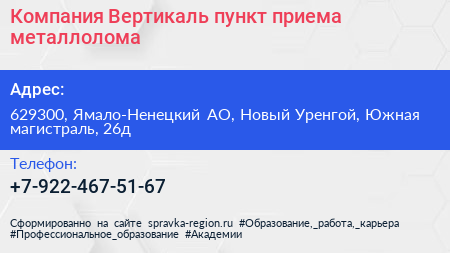 Компания Вертикаль пункт приема металлолома

Адрес:

629300, Ямало-Ненецкий АО, Новый Уренгой, Южная магистраль, 26д

Телефон:

+7-922-467-51-67

Сформированно на сайте spravka-region.ru #Образование,_работа,_карьера #Профессиональное_образование #Академии